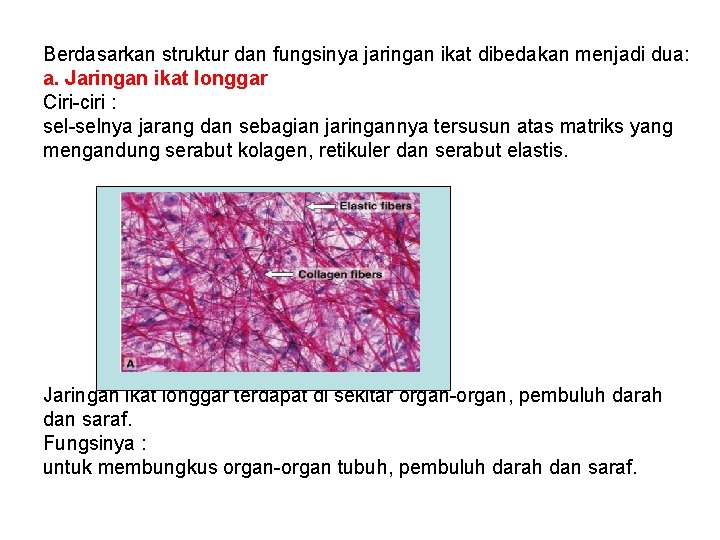 Berdasarkan struktur dan fungsinya jaringan ikat dibedakan menjadi dua:
a. Jaringan ikat longgar
Ciri-ciri :
sel-selnya jarang dan sebagian jaringannya tersusun atas matriks yang mengandung serabut kolagen, retikuler dan serabut elastis.

Elastic fibers
Collagen fibers
A

Jaringan ikat longgar terdapat di sekitar organ-organ, pembuluh darah dan saraf.
Fungsinya :
untuk membungkus organ-organ tubuh, pembuluh darah dan saraf.